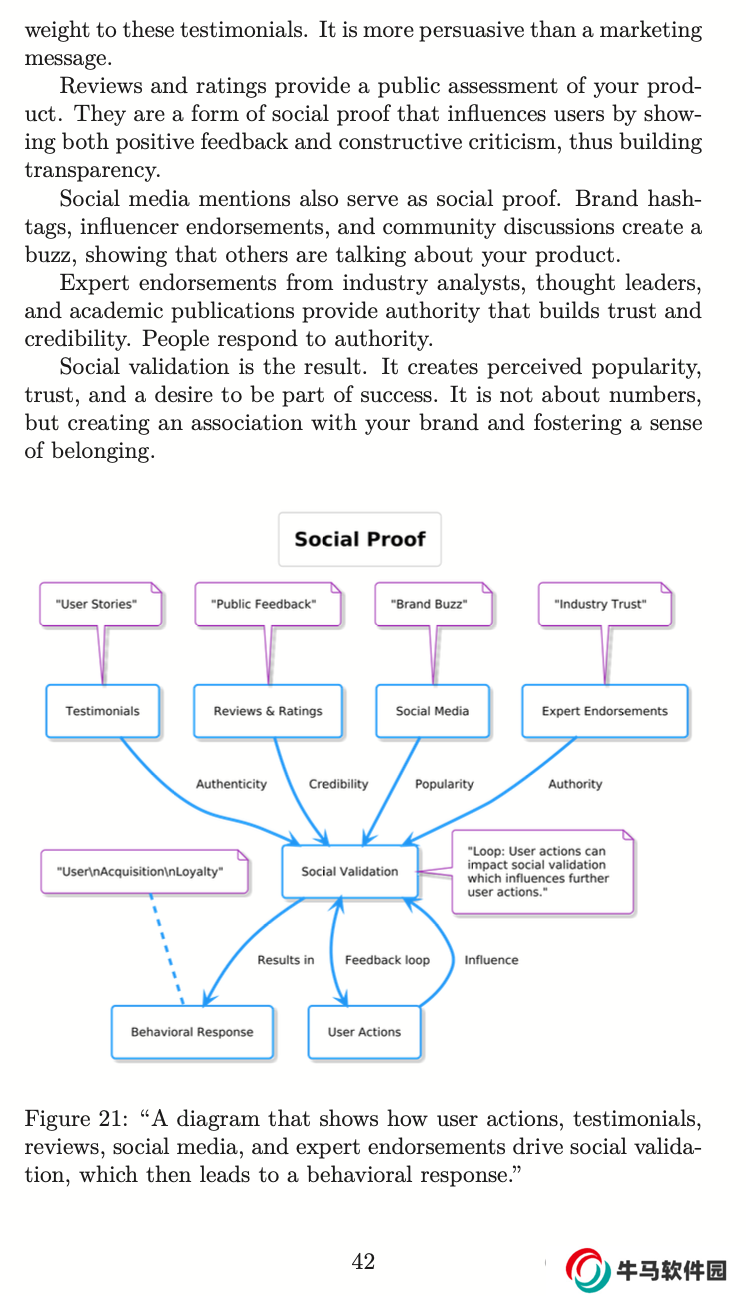 weight to these testimonials. It is more persuasive than a marketing message.

Reviews and ratings provide a public assessment of your product. They are a form of social proof that influences users by showing both positive feedback and constructive criticism, thus building transparency.

Social media mentions also serve as social proof. Brand hashtags, influencer endorsements, and community discussions create a buzz, showing that others are talking about your product.

Expert endorsements from industry analysts, thought leaders, and academic publications provide authority that builds trust and credibility. People respond to authority.

Social validation is the result. It creates perceived popularity, trust, and a desire to be part of success. It is not about numbers, but creating an association with your brand and fostering a sense of belonging.

Social Proof

"User Stories"

"Public Feedback"

"Brand Buzz"

"Industry Trust"

Testimonials

Reviews & Ratings

Social Media

Expert Endorsements

Authenticity

Credibility

Popularity

Authority

"User\nAcquisition\nLoyalty"

Social Validation

"Loop: User actions can impact social validation which influences further user actions."

Results in

Feedback loop

Influence

Behavioral Response

User Actions

Figure 21: “A diagram that shows how user actions, testimonials, reviews, social media, and expert endorsements drive social validation, which then leads to a behavioral response.”

42

牛马软件园